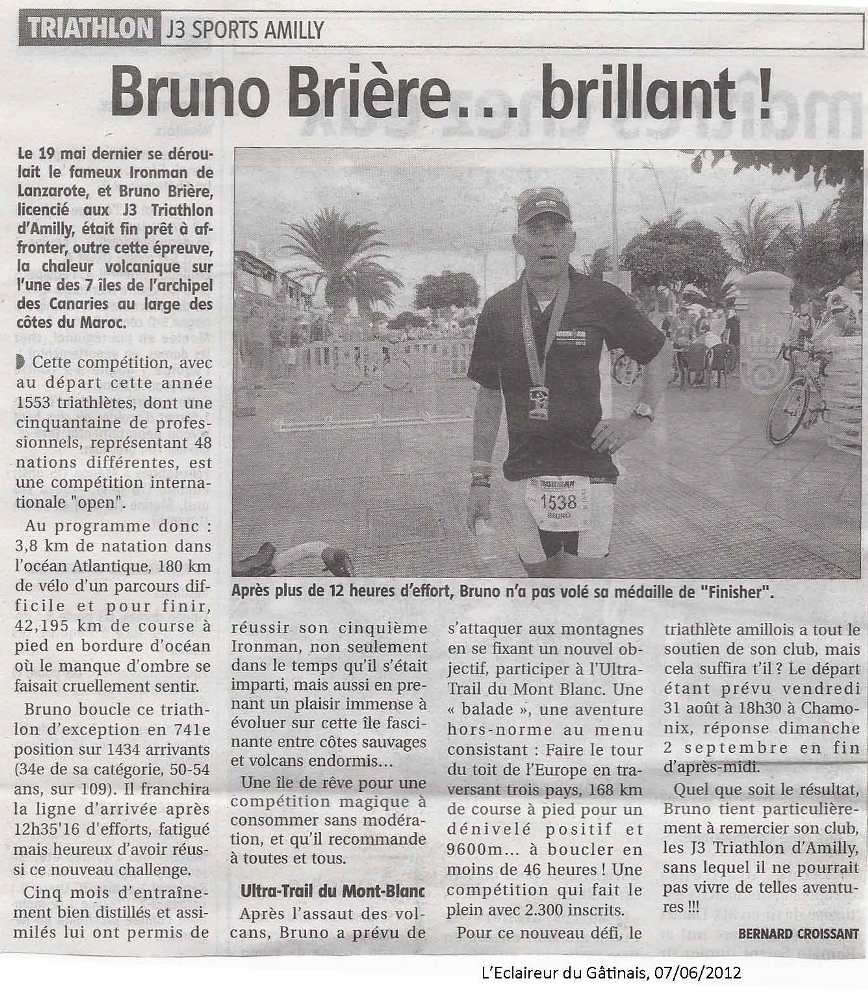 TRIATHLON J3 SPORTS AMILLY

Bruno Brière... brillant !

Le 19 mai dernier se déroulait le fameux Ironman de Lanzarote, et Bruno Brière, licencié aux J3 Triathlon d'Amilly, était fin prêt à affronter, outre cette épreuve, la chaleur volcanique sur l'une des 7 îles de l'archipel des Canaries au large des côtes du Maroc.

Cette compétition, avec au départ cette année 1553 triathlètes, dont une cinquantaine de professionnels, représentant 48 nations différentes, est une compétition internationale "open".

Au programme donc : 3,8 km de natation dans l'océan Atlantique, 180 km de vélo d'un parcours difficile et pour finir, 42,195 km de course à pied en bordure d'océan où le manque d'ombre se faisait cruellement sentir.

Bruno boucle ce triathlon d'exception en 741e position sur 1434 arrivants (34e de sa catégorie, 50-54 ans, sur 109). Il franchira la ligne d'arrivée après 12h35'16 d'efforts, fatigué mais heureux d'avoir réussi ce nouveau challenge.

Cinq mois d'entraînement bien distillés et assimilés lui ont permis de

1538
BRUNO

Après plus de 12 heures d'effort, Bruno n'a pas volé sa médaille de "Finisher".

réussir son cinquième Ironman, non seulement dans le temps qu'il s'était imparti, mais aussi en prenant un plaisir immense à évoluer sur cette île fascinante entre côtes sauvages et volcans endormis...

Une île de rêve pour une compétition magique à consommer sans modération, et qu'il recommande à toutes et tous.

Ultra-Trail du Mont-Blanc

Après l'assaut des volcans, Bruno a prévu de s'attaquer aux montagnes en se fixant un nouvel objectif, participer à l'Ultra-Trail du Mont Blanc. Une « balade », une aventure hors-norme au menu consistant : Faire le tour du toit de l'Europe en traversant trois pays, 168 km de course à pied pour un dénivelé positif et 9600m... à boucler en moins de 46 heures ! Une compétition qui fait le plein avec 2.300 inscrits.

Pour ce nouveau défi, le triathlète amillois a tout le soutien de son club, mais cela suffira t'il ? Le départ étant prévu vendredi 31 août à 18h30 à Chamonix, réponse dimanche 2 septembre en fin d'après-midi.

Quel que soit le résultat, Bruno tient particulièrement à remercier son club, les J3 Triathlon d'Amilly, sans lequel il ne pourrait pas vivre de telles aventures !!!

BERNARD CROISSANT

L'Eclaireur du Gâtinais, 07/06/2012